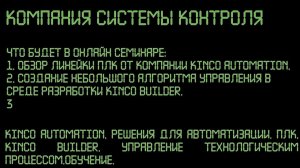 КОМПАНИЯ СИСТЕМЫ КОНТРОЛЯ

ЧТО БУДЕТ В ОНЛАЙН СЕМИНАРЕ:
1. ОБЗОР ЛИНЕЙКИ ПЛК ОТ КОМПАНИИ KINCO AUTOMATION.
2. СОЗДАНИЕ НЕБОЛЬШОГО АЛГОРИТМА УПРАВЛЕНИЯ В СРЕДЕ РАЗРАБОТКИ KINCO BUILDER.
3

KINCO AUTOMATION. РЕШЕНИЯ ДЛЯ АВТОМАТИЗАЦИИ. ПЛК. KINCO BUILDER. УПРАВЛЕНИЕ ТЕХНОЛОГИЧЕСКИМ ПРОЦЕССОМ.ОБУЧЕНИЕ.